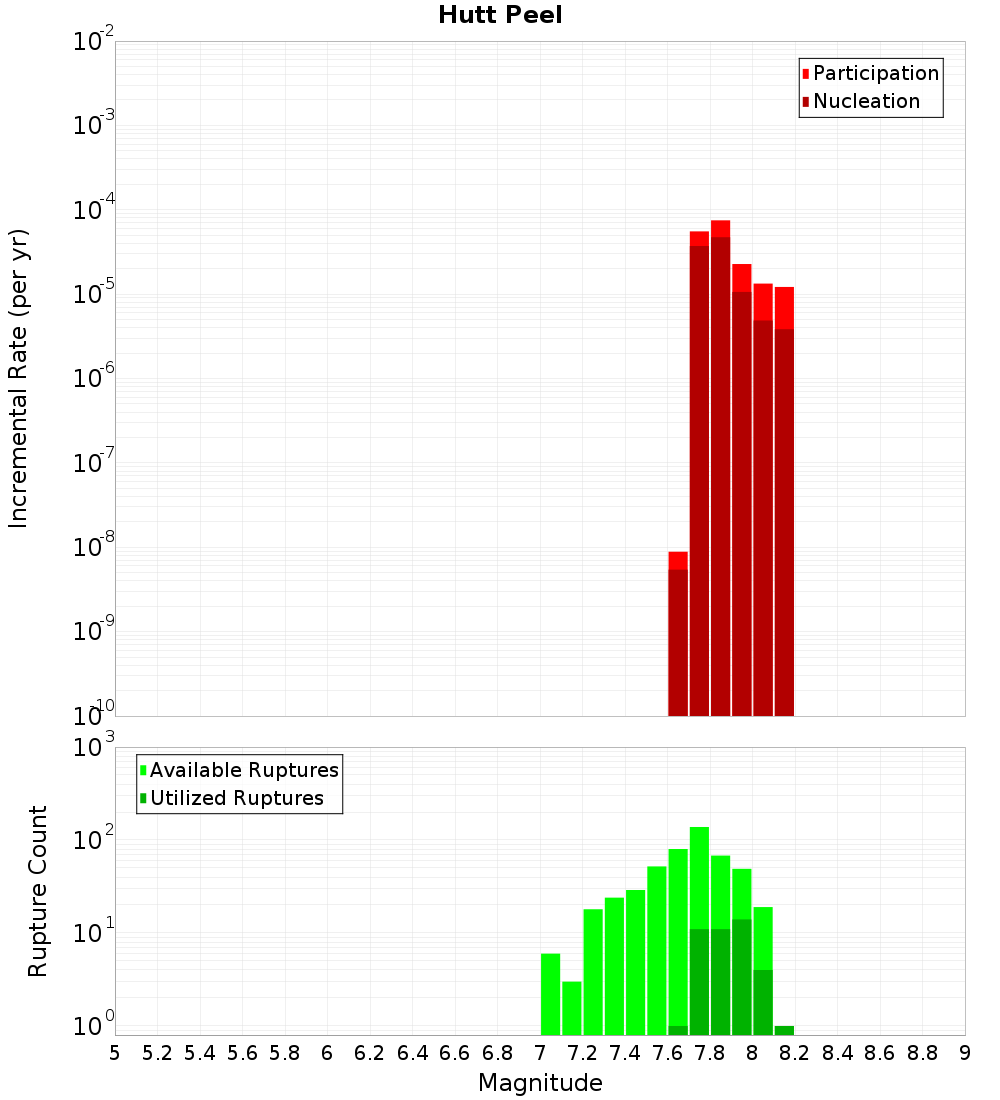 Hutt Peel

Participation
Nucleation

Incremental Rate (per yr)

$10^{-2}$
$10^{-3}$
$10^{-4}$
$10^{-5}$
$10^{-6}$
$10^{-7}$
$10^{-8}$
$10^{-9}$
$10^{-10}$

Available Ruptures
Utilized Ruptures

Rupture Count

$10^{3}$
$10^{2}$
$10^{1}$
$10^{0}$

5 5.2 5.4 5.6 5.8 6 6.2 6.4 6.6 6.8 7 7.2 7.4 7.6 7.8 8 8.2 8.4 8.6 8.8 9

Magnitude